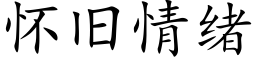 怀旧情绪